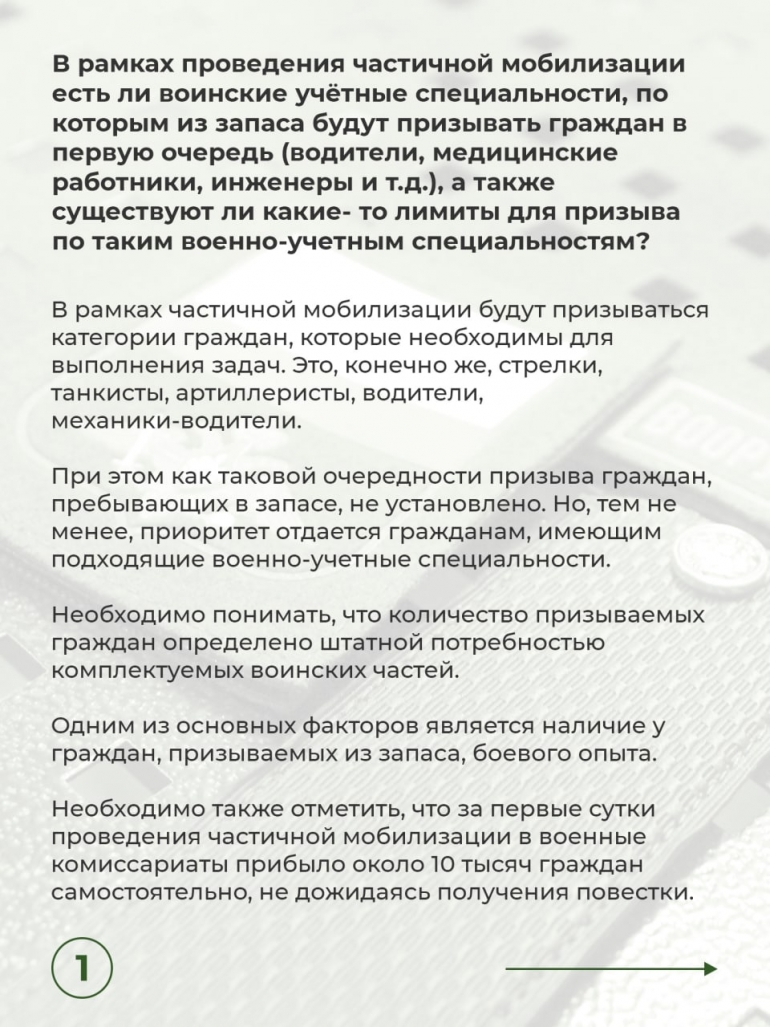 В рамках проведения частичной мобилизации есть ли воинские учётные специальности, по которым из запаса будут призывать граждан в первую очередь (водители, медицинские работники, инженеры и т.д.), а также существуют ли какие- то лимиты для призыва по таким военно-учетным специальностям?

В рамках частичной мобилизации будут призываться категории граждан, которые необходимы для выполнения задач. Это, конечно же, стрелки, танкисты, артиллеристы, водители, механики-водители.

При этом как таковой очередности призыва граждан, пребывающих в запасе, не установлено. Но, тем не менее, приоритет отдается гражданам, имеющим подходящие военно-учетные специальности.

Необходимо понимать, что количество призываемых граждан определено штатной потребностью комплектуемых воинских частей.

Одним из основных факторов является наличие у граждан, призываемых из запаса, боевого опыта.

Необходимо также отметить, что за первые сутки проведения частичной мобилизации в военные комиссариаты прибыло около 10 тысяч граждан самостоятельно, не дожидаясь получения повестки.

1